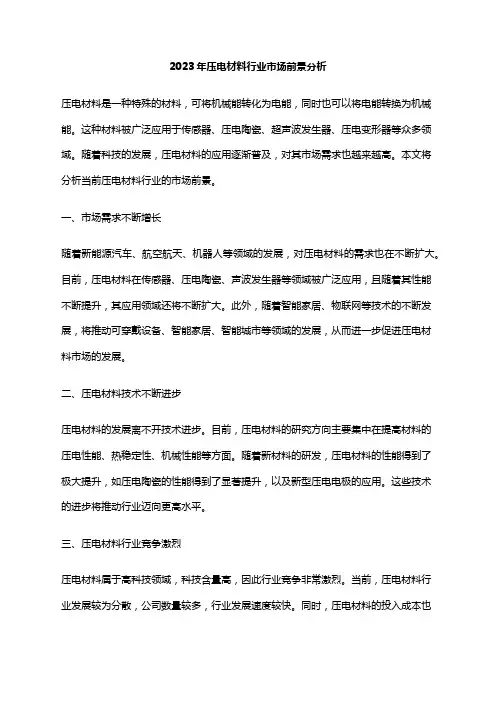 2023年压电材料行业市场前景分析

压电材料是一种特殊的材料，可将机械能转化为电能，同时也可以将电能转换为机械能。这种材料被广泛应用于传感器、压电陶瓷、超声波发生器、压电变形器等众多领域。随着科技的发展，压电材料的应用逐渐普及，对其市场需求也越来越高。本文将分析当前压电材料行业的市场前景。

一、市场需求不断增长

随着新能源汽车、航空航天、机器人等领域的发展，对压电材料的需求也在不断扩大。目前，压电材料在传感器、压电陶瓷、声波发生器等领域被广泛应用，且随着其性能不断提升，其应用领域还将不断扩大。此外，随着智能家居、物联网等技术的不断发展，将推动可穿戴设备、智能家居、智能城市等领域的发展，从而进一步促进压电材料市场的发展。

二、压电材料技术不断进步

压电材料的发展离不开技术进步。目前，压电材料的研究方向主要集中在提高材料的压电性能、热稳定性、机械性能等方面。随着新材料的研发，压电材料的性能得到了极大提升，如压电陶瓷的性能得到了显著提升，以及新型压电电极的应用。这些技术的进步将推动行业迈向更高水平。

三、压电材料行业竞争激烈

压电材料属于高科技领域，科技含量高，因此行业竞争非常激烈。当前，压电材料行业发展较为分散，公司数量较多，行业发展速度较快。同时，压电材料的投入成本也